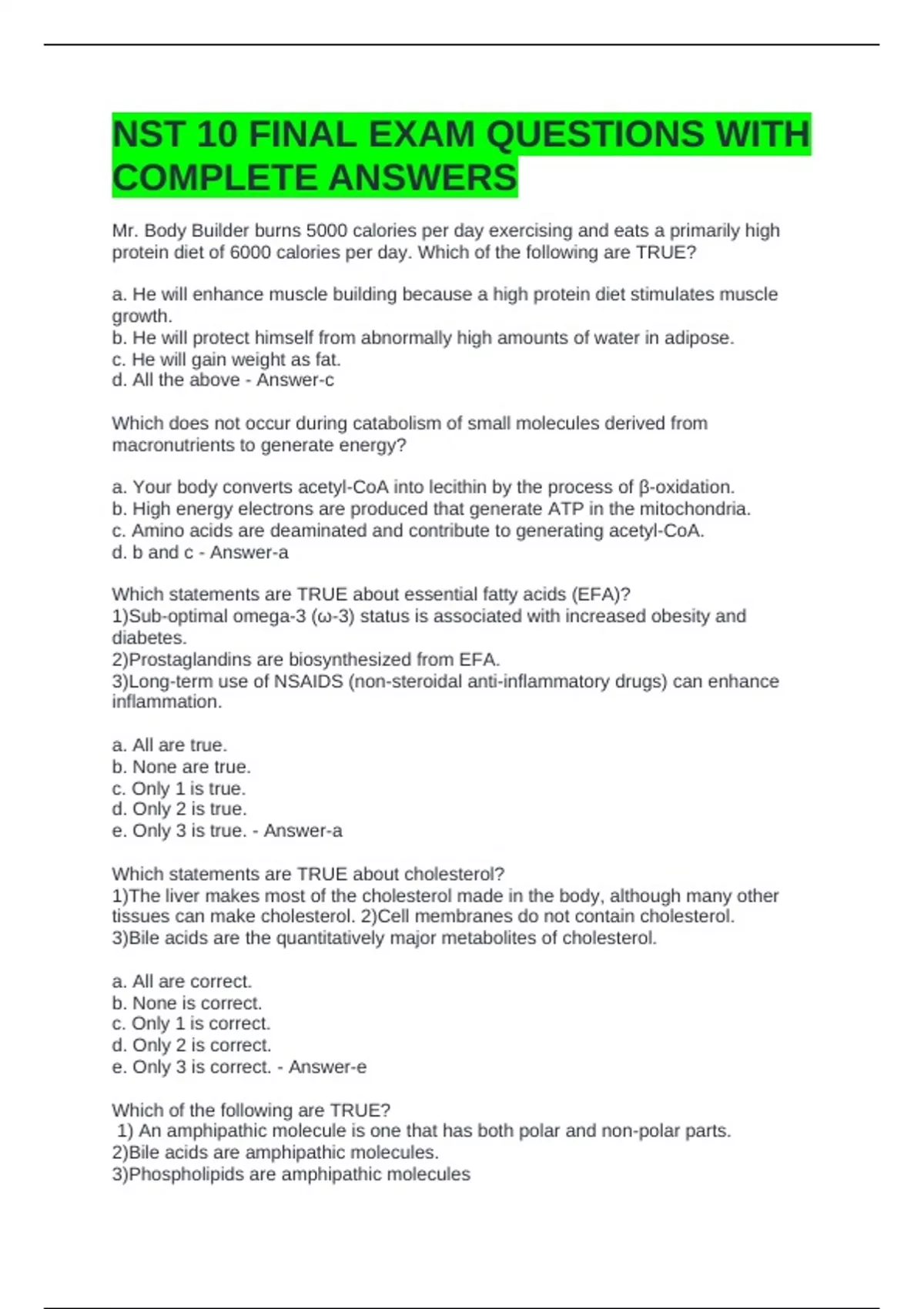 NST 10 FINAL EXAM QUESTIONS WITH COMPLETE ANSWERS

Mr. Body Builder burns 5000 calories per day exercising and eats a primarily high protein diet of 6000 calories per day. Which of the following are TRUE?

a. He will enhance muscle building because a high protein diet stimulates muscle growth.
b. He will protect himself from abnormally high amounts of water in adipose.
c. He will gain weight as fat.
d. All the above - Answer-c

Which does not occur during catabolism of small molecules derived from macronutrients to generate energy?

a. Your body converts acetyl-CoA into lecithin by the process of β-oxidation.
b. High energy electrons are produced that generate ATP in the mitochondria.
c. Amino acids are deaminated and contribute to generating acetyl-CoA.
d. b and c - Answer-a

Which statements are TRUE about essential fatty acids (EFA)?
1)Sub-optimal omega-3 (ω-3) status is associated with increased obesity and diabetes.
2)Prostaglandins are biosynthesized from EFA.
3)Long-term use of NSAIDS (non-steroidal anti-inflammatory drugs) can enhance inflammation.

a. All are true.
b. None are true.
c. Only 1 is true.
d. Only 2 is true.
e. Only 3 is true. - Answer-a

Which statements are TRUE about cholesterol?
1)The liver makes most of the cholesterol made in the body, although many other tissues can make cholesterol. 2)Cell membranes do not contain cholesterol.
3)Bile acids are the quantitatively major metabolites of cholesterol.

a. All are correct.
b. None is correct.
c. Only 1 is correct.
d. Only 2 is correct.
e. Only 3 is correct. - Answer-e

Which of the following are TRUE?
1) An amphipathic molecule is one that has both polar and non-polar parts.
2)Bile acids are amphipathic molecules.
3)Phospholipids are amphipathic molecules